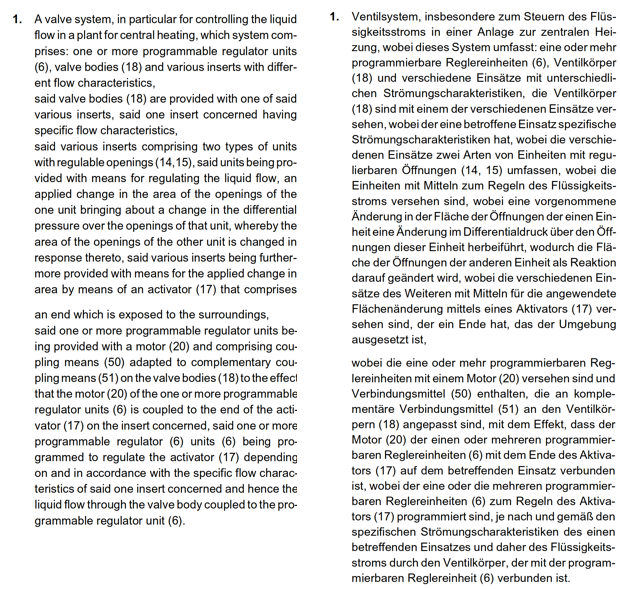 1. A valve system, in particular for controlling the liquid flow in a plant for central heating, which system comprises: one or more programmable regulator units (6), valve bodies (18) and various inserts with different flow characteristics,
said valve bodies (18) are provided with one of said various inserts, said one insert concerned having specific flow characteristics,
said various inserts comprising two types of units with regulable openings (14,15), said units being provided with means for regulating the liquid flow, an applied change in the area of the openings of the one unit bringing about a change in the differential pressure over the openings of that unit, whereby the area of the openings of the other unit is changed in response thereto, said various inserts being furthermore provided with means for the applied change in area by means of an activator (17) that comprises

an end which is exposed to the surroundings,
said one or more programmable regulator units being provided with a motor (20) and comprising coupling means (50) adapted to complementary coupling means (51) on the valve bodies (18) to the effect that the motor (20) of the one or more programmable regulator units (6) is coupled to the end of the activator (17) on the insert concerned, said one or more programmable regulator (6) units (6) being programmed to regulate the activator (17) depending on and in accordance with the specific flow characteristics of said one insert concerned and hence the liquid flow through the valve body coupled to the programmable regulator unit (6).

1. Ventilsystem, insbesondere zum Steuern des Flüssigkeitsstroms in einer Anlage zur zentralen Heizung, wobei dieses System umfasst: eine oder mehr programmierbare Reglereinheiten (6), Ventilkörper (18) und verschiedene Einsätze mit unterschiedlichen Strömungscharakteristiken, die Ventilkörper (18) sind mit einem der verschiedenen Einsätze versehen, wobei der eine betroffene Einsatz spezifische Strömungscharakteristiken hat, wobei die verschiedenen Einsätze zwei Arten von Einheiten mit regulierbaren Öffnungen (14, 15) umfassen, wobei die Einheiten mit Mitteln zum Regeln des Flüssigkeitsstroms versehen sind, wobei eine vorgenommene Änderung in der Fläche der Öffnungen der einen Einheit eine Änderung im Differentialdruck über den Öffnungen dieser Einheit herbeiführt, wodurch die Fläche der Öffnungen der anderen Einheit als Reaktion darauf geändert wird, wobei die verschiedenen Einsätze des Weiteren mit Mitteln für die angewendete Flächenänderung mittels eines Aktivators (17) versehen sind, der ein Ende hat, das der Umgebung ausgesetzt ist,

wobei die eine oder mehr programmierbaren Reglereinheiten mit einem Motor (20) versehen sind und Verbindungsmittel (50) enthalten, die an komplementäre Verbindungsmittel (51) an den Ventilkörpern (18) angepasst sind, mit dem Effekt, dass der Motor (20) der einen oder mehreren programmierbaren Reglereinheiten (6) mit dem Ende des Aktivators (17) auf dem betreffenden Einsatz verbunden ist, wobei der eine oder die mehreren programmierbaren Reglereinheiten (6) zum Regeln des Aktivators (17) programmiert sind, je nach und gemäß den spezifischen Strömungscharakteristiken des einen betreffenden Einsatzes und daher des Flüssigkeitsstroms durch den Ventilkörper, der mit der programmierbaren Reglereinheit (6) verbunden ist.